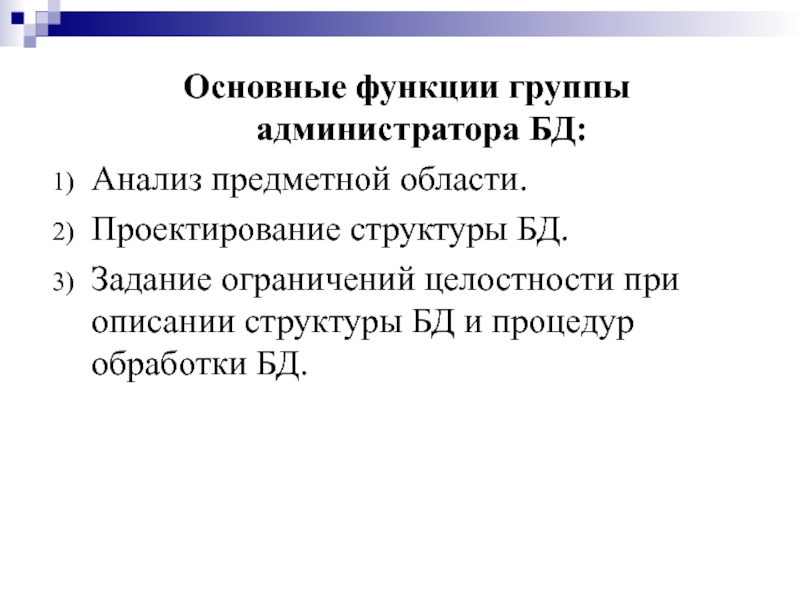 Основные функции группы администратора БД:

1) Анализ предметной области.
2) Проектирование структуры БД.
3) Задание ограничений целостности при описании структуры БД и процедур обработки БД.